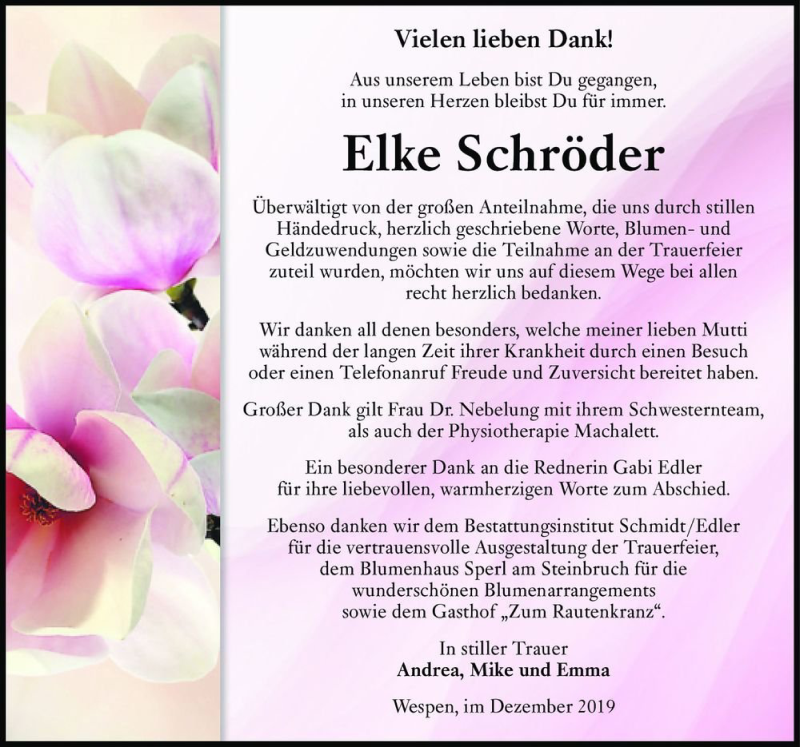 Vielen lieben Dank!

Aus unserem Leben bist Du gegangen,
in unseren Herzen bleibst Du für immer.

Elke Schröder

Überwältigt von der großen Anteilnahme, die uns durch stillen Händedruck, herzlich geschriebene Worte, Blumen- und Geldzuwendungen sowie die Teilnahme an der Trauerfeier zuteil wurden, möchten wir uns auf diesem Wege bei allen recht herzlich bedanken.

Wir danken all denen besonders, welche meiner lieben Mutti während der langen Zeit ihrer Krankheit durch einen Besuch oder einen Telefonanruf Freude und Zuversicht bereitet haben.

Großer Dank gilt Frau Dr. Nebelung mit ihrem Schwesternteam, als auch der Physiotherapie Machalett.

Ein besonderer Dank an die Rednerin Gabi Edler für ihre liebevollen, warmherzigen Worte zum Abschied.

Ebenso danken wir dem Bestattungsinstitut Schmidt/Edler für die vertrauensvolle Ausgestaltung der Trauerfeier, dem Blumenhaus Sperl am Steinbruch für die wunderschönen Blumenarrangements sowie dem Gasthof „Zum Rautenkranz“.

In stiller Trauer
Andrea, Mike und Emma

Wespen, im Dezember 2019